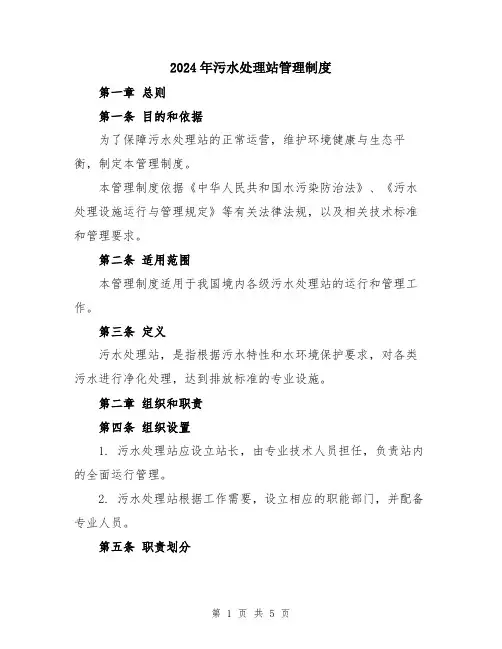 2024年污水处理站管理制度

第一章 总则

第一条 目的和依据

为了保障污水处理站的正常运营，维护环境健康与生态平衡，制定本管理制度。

本管理制度依据《中华人民共和国水污染防治法》、《污水处理设施运行与管理规定》等有关法律法规，以及相关技术标准和管理要求。

第二条 适用范围

本管理制度适用于我国境内各级污水处理站的运行和管理工作。

第三条 定义

污水处理站，是指根据污水特性和水环境保护要求，对各类污水进行净化处理，达到排放标准的专业设施。

第二章 组织和职责

第四条 组织设置

1. 污水处理站应设立站长，由专业技术人员担任，负责站内的全面运行管理。

2. 污水处理站根据工作需要，设立相应的职能部门，并配备专业人员。

第五条 职责划分

第 1 页 共 5 页